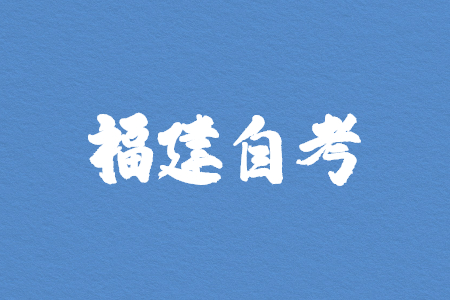 福建自考